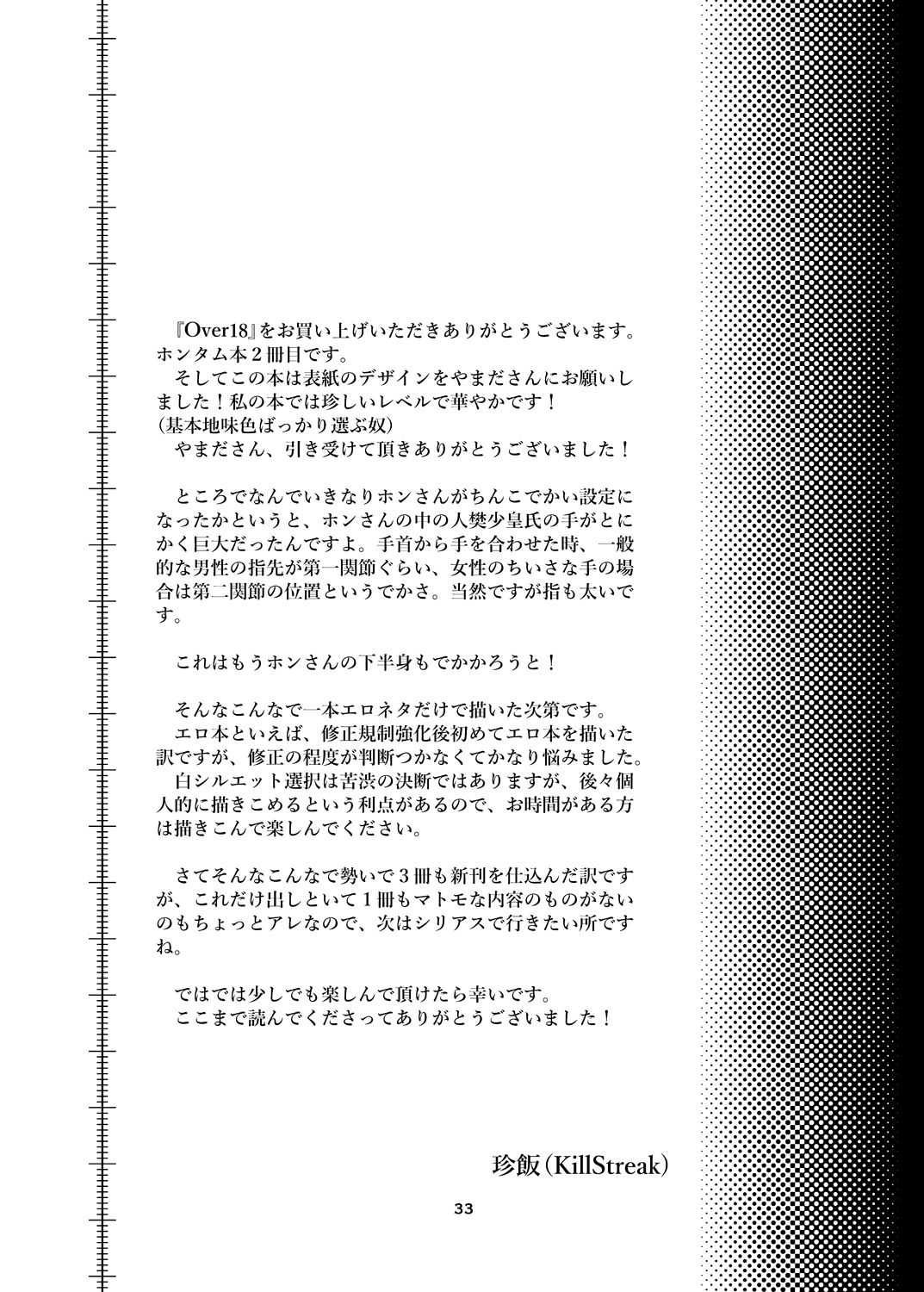 『Over18』をお買い上げいただきありがとうございます。ホンタム本２冊目です。
そしてこの本は表紙のデザインをやまださんにお願いしました！私の本では珍しいレベルで華やかです！
（基本地味色ばっかり選ぶ奴）
やまださん、引き受けて頂きありがとうございました！

ところでなんでいきなりホンさんがちんこでかい設定になったかというと、ホンさんの中の人樊少皇氏の手がとにかく巨大だったんですよ。手首から手を合わせた時、一般的な男性の指先が第一関節ぐらい、女性のちいさな手の場合は第二関節の位置というでかさ。当然ですが指も太いです。

これはもうホンさんの下半身もでかかろうと！

そんなこんなで一本エロネタだけで描いた次第です。
エロ本といえば、修正規制強化後初めてエロ本を描いた訳ですが、修正の程度が判断つかなくてかなり悩みました。
白シルエット選択は苦渋の決断ではありますが、後々個人的に描きこめるという利点があるので、お時間がある方は描きこんで楽しんでください。

さてそんなこんなで勢いで３冊も新刊を仕込んだ訳ですが、これだけ出しといて１冊もマトモな内容のものがないのもちょっとアレなので、次はシリアスで行きたい所ですね。

ではでは少しでも楽しんで頂けたら幸いです。
ここまで読んでくださってありがとうございました！

珍飯（KillStreak）

33